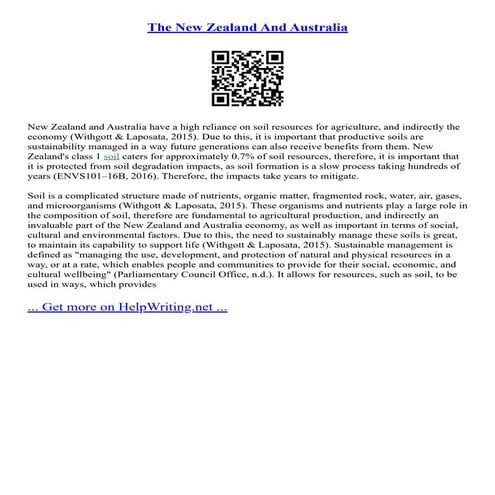 The New Zealand And Australia

New Zealand and Australia have a high reliance on soil resources for agriculture, and indirectly the economy (Withgott & Laposata, 2015). Due to this, it is important that productive soils are sustainability managed in a way future generations can also receive benefits from them. New Zealand's class 1 soil caters for approximately 0.7% of soil resources, therefore, it is important that it is protected from soil degradation impacts, as soil formation is a slow process taking hundreds of years (ENVS101–16B, 2016). Therefore, the impacts take years to mitigate.

Soil is a complicated structure made of nutrients, organic matter, fragmented rock, water, air, gases, and microorganisms (Withgott & Laposata, 2015). These organisms and nutrients play a large role in the composition of soil, therefore are fundamental to agricultural production, and indirectly an invaluable part of the New Zealand and Australia economy, as well as important in terms of social, cultural and environmental factors. Due to this, the need to sustainably manage these soils is great, to maintain its capability to support life (Withgott & Laposata, 2015). Sustainable management is defined as "managing the use, development, and protection of natural and physical resources in a way, or at a rate, which enables people and communities to provide for their social, economic, and cultural wellbeing" (Parliamentary Council Office, n.d.). It allows for resources, such as soil, to be used in ways, which provides

... Get more on HelpWriting.net ...